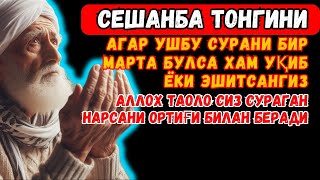 СЕШАНБА ТОНГИНИ

АГАР УШБУ СУРАНИ БИР МАРТА БУЛСА ХАМ УҚИБ ЁКИ ЭШИТСАНГИЗ

АЛЛОХ ТАОЛО СИЗ СУРАГАН НАРСАНИ ОРТИҒИ БИЛАН БЕРАДИ